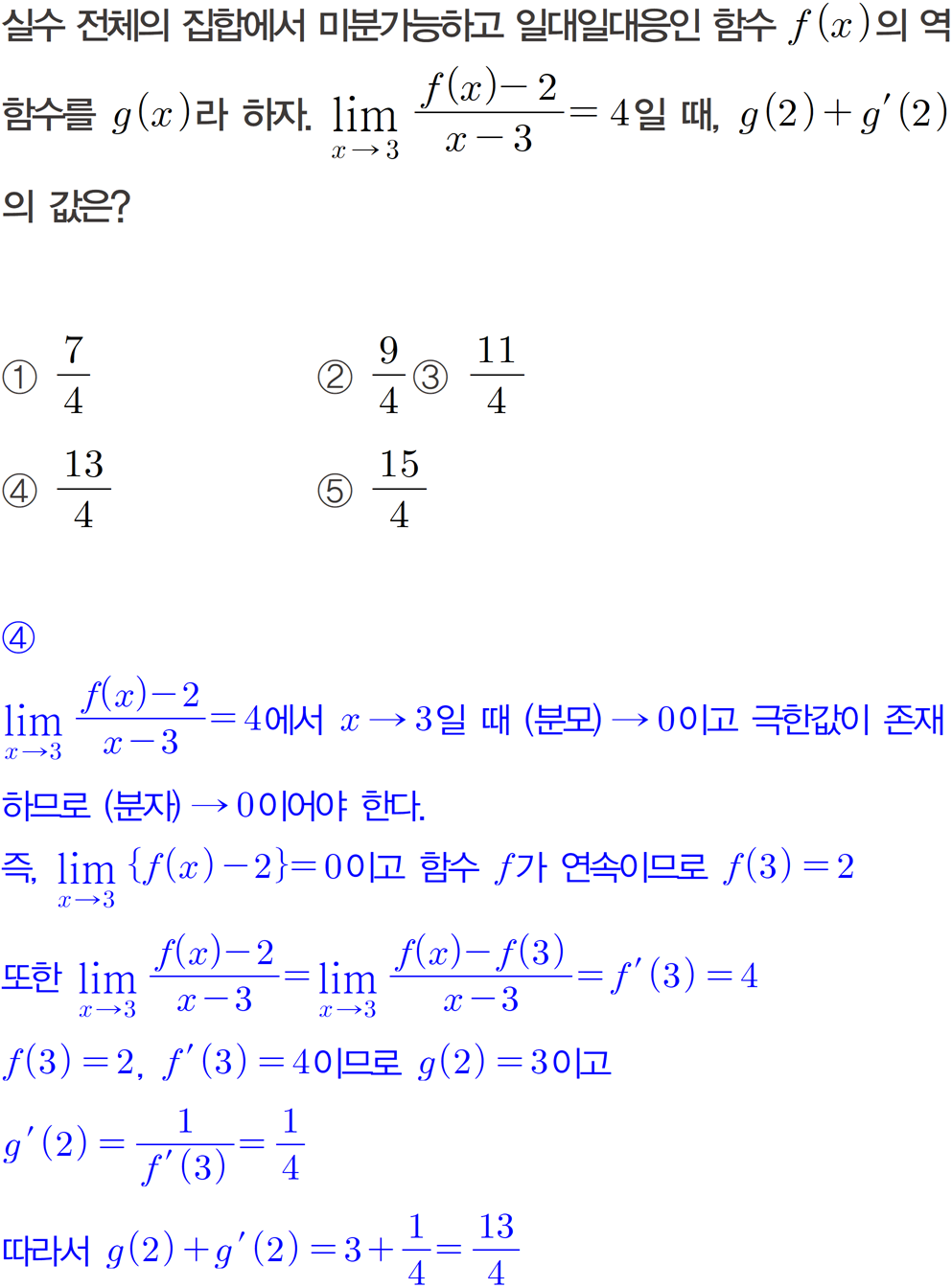 실수 전체의 집합에서 미분가능하고 일대일대응인 함수 $f(x)$의 역함수를 $g(x)$라 하자. $\lim_{x \to 3} \frac{f(x)-2}{x-3} = 4$일 때, $g(2)+g'(2)$의 값은?

① $\frac{7}{4}$ ② $\frac{9}{4}$ ③ $\frac{11}{4}$
④ $\frac{13}{4}$ ⑤ $\frac{15}{4}$

④
$\lim_{x \to 3} \frac{f(x)-2}{x-3} = 4$에서 $x \to 3$일 때 (분모) $\to 0$이고 극한값이 존재하므로 (분자) $\to 0$이어야 한다.
즉, $\lim_{x \to 3} \{f(x)-2\} = 0$이고 함수 $f$가 연속이므로 $f(3)=2$
또한 $\lim_{x \to 3} \frac{f(x)-2}{x-3} = \lim_{x \to 3} \frac{f(x)-f(3)}{x-3} = f'(3) = 4$
$f(3)=2$, $f'(3)=4$이므로 $g(2)=3$이고
$g'(2) = \frac{1}{f'(3)} = \frac{1}{4}$
따라서 $g(2)+g'(2) = 3+\frac{1}{4} = \frac{13}{4}$